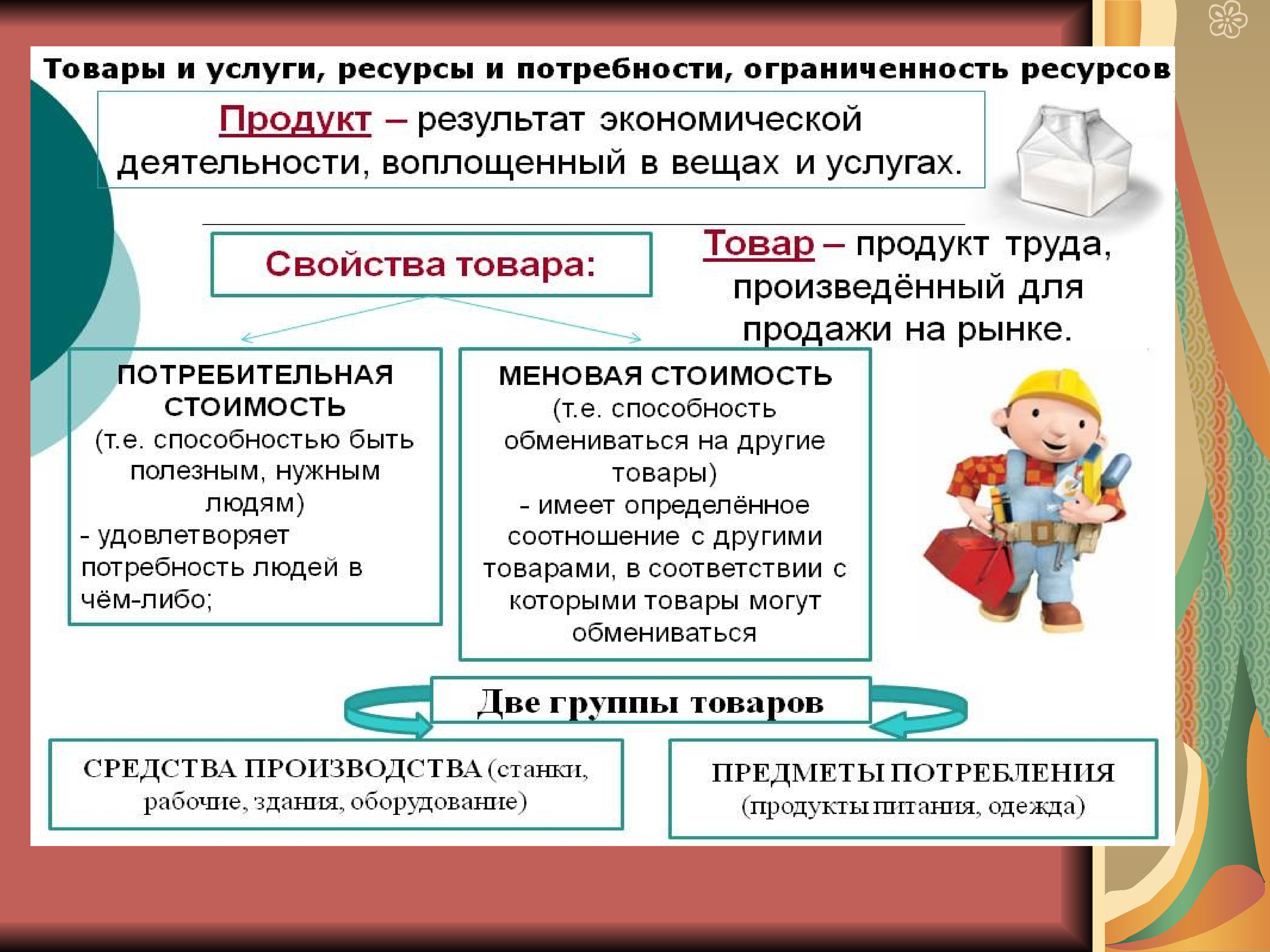 Товары и услуги, ресурсы и потребности, ограниченность ресурсов

Продукт – результат экономической деятельности, воплощенный в вещах и услугах.

Свойства товара:

Товар – продукт труда, произведённый для продажи на рынке.

ПОТРЕБИТЕЛЬНАЯ СТОИМОСТЬ (т.е. способностью быть полезным, нужным людям)
- удовлетворяет потребность людей в чём-либо;

МЕНОВАЯ СТОИМОСТЬ (т.е. способность обмениваться на другие товары)
- имеет определённое соотношение с другими товарами, в соответствии с которыми товары могут обмениваться

Две группы товаров

СРЕДСТВА ПРОИЗВОДСТВА (станки, рабочие, здания, оборудование)

ПРЕДМЕТЫ ПОТРЕБЛЕНИЯ (продукты питания, одежда)